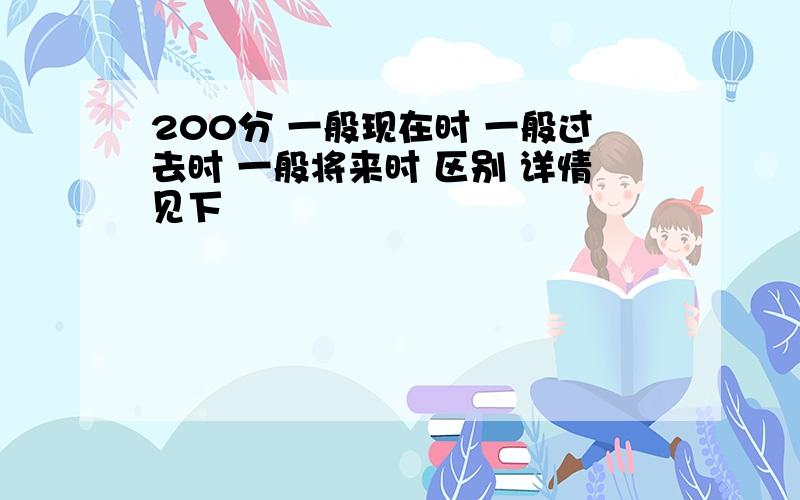 200分 一般现在时 一般过去时 一般将来时 区别 详情见下